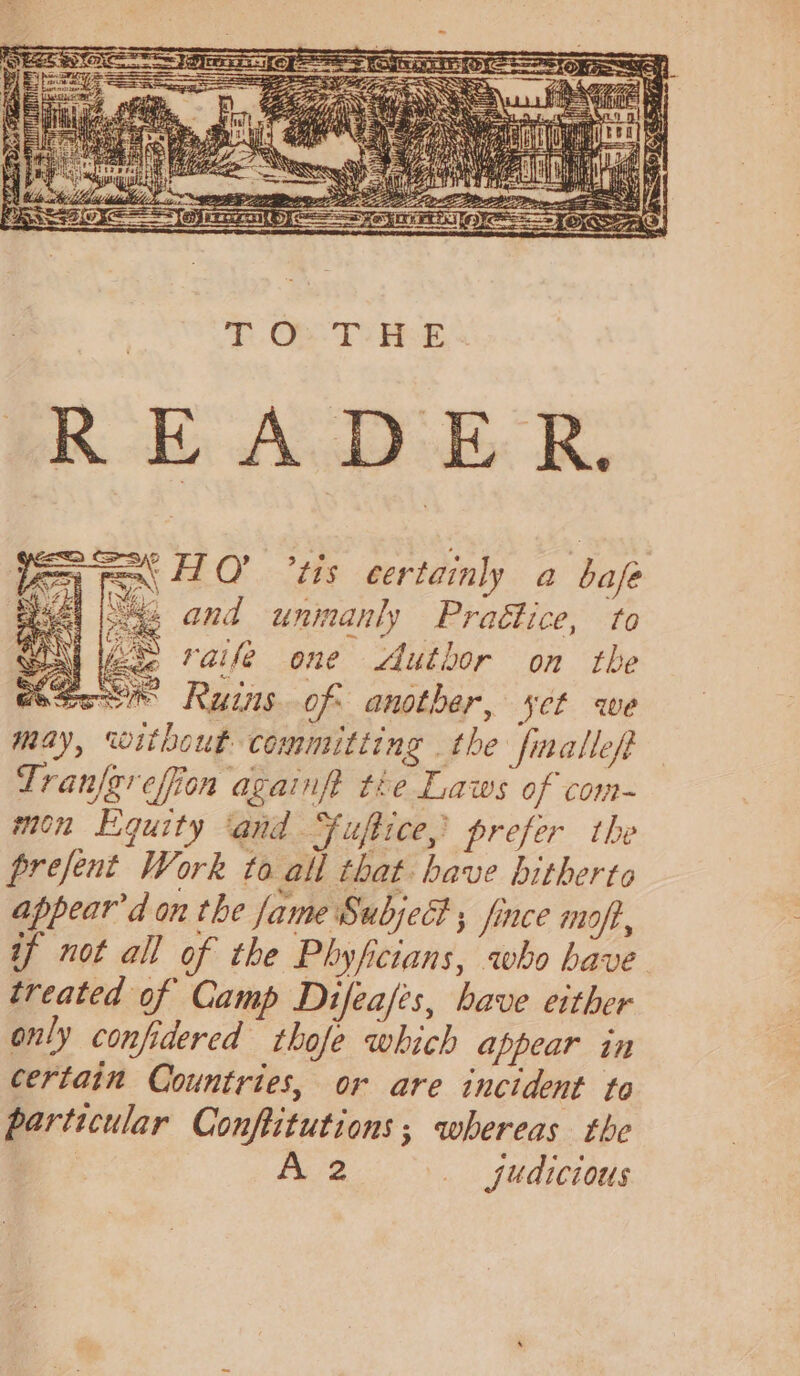 TO THE

READER.

THO' 'tis certainly a baſe and unmanly Practice, to raiſe one Author on the Ruins of another, yet we may, without committing the ſmalleſt Tranſgreſſion againſt the Laws of common Equity and Juſtice, prefer the preſent Work to all that have hitherto appear'd on the ſame Subject; ſince moſt, if not all of the Phyſicians, who have treated of Camp Diſeaſes, have either only conſidered thoſe which appear in certain Countries, or are incident to particular Conſtitutions; whereas the

A 2 judicious